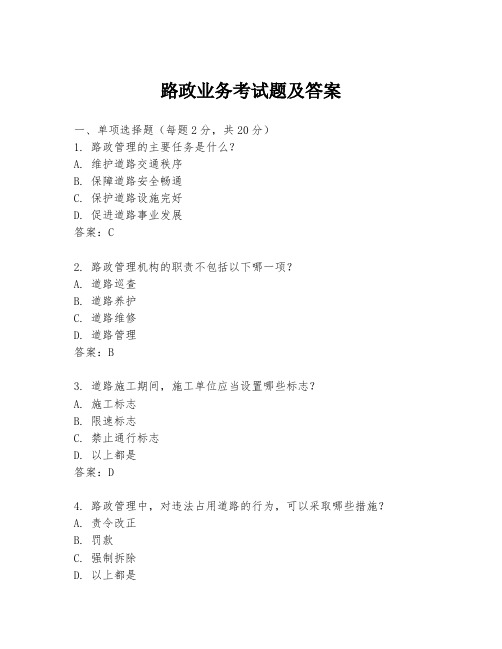 路政业务考试题及答案

一、单项选择题（每题2分，共20分）

1. 路政管理的主要任务是什么？
A. 维护道路交通秩序
B. 保障道路安全畅通
C. 保护道路设施完好
D. 促进道路事业发展
答案：C

2. 路政管理机构的职责不包括以下哪一项？
A. 道路巡查
B. 道路养护
C. 道路维修
D. 道路管理
答案：B

3. 道路施工期间，施工单位应当设置哪些标志？
A. 施工标志
B. 限速标志
C. 禁止通行标志
D. 以上都是
答案：D

4. 路政管理中，对违法占用道路的行为，可以采取哪些措施？
A. 责令改正
B. 罚款
C. 强制拆除
D. 以上都是